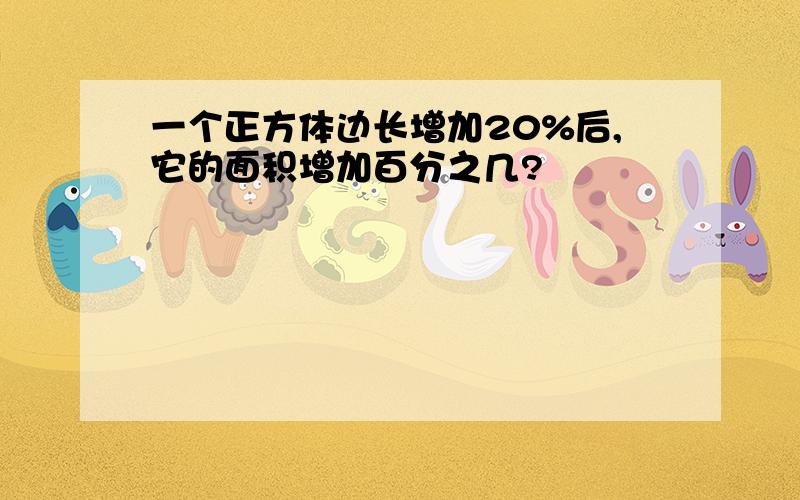 一个正方体边长增加20%后，它的面积增加百分之几?

ENGLISH